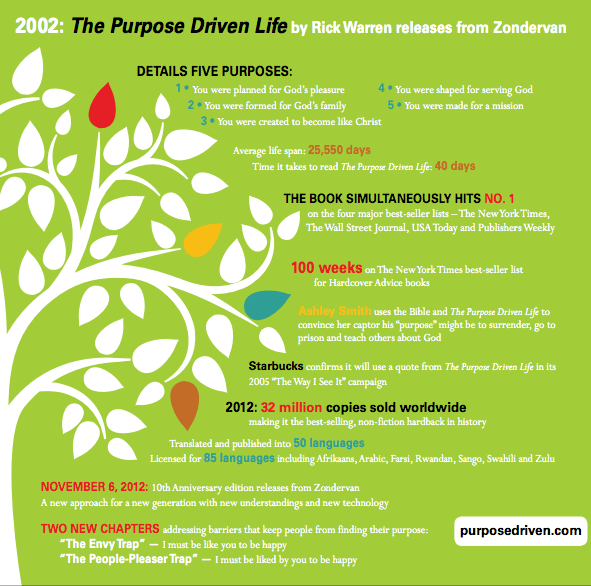 2002: The Purpose Driven Life by Rick Warren releases from Zondervan

DETAILS FIVE PURPOSES:

1 • You were planned for God's pleasure
2 • You were formed for God's family
3 • You were created to become like Christ
4 • You were shaped for serving God
5 • You were made for a mission

Average life span: 25,550 days
Time it takes to read The Purpose Driven Life: 40 days

THE BOOK SIMULTANEOUSLY HITS NO. 1 on the four major best-seller lists – The New York Times, The Wall Street Journal, USA Today and Publishers Weekly

100 weeks on The New York Times best-seller list for Hardcover Advice books

Ashley Smith uses the Bible and The Purpose Driven Life to convince her captor his "purpose" might be to surrender, go to prison and teach others about God

Starbucks confirms it will use a quote from The Purpose Driven Life in its 2005 "The Way I See It" campaign

2012: 32 million copies sold worldwide making it the best-selling, non-fiction hardback in history

Translated and published into 50 languages
Licensed for 85 languages including Afrikaans, Arabic, Farsi, Rwandan, Sango, Swahili and Zulu

NOVEMBER 6, 2012: 10th Anniversary edition releases from Zondervan
A new approach for a new generation with new understandings and new technology

TWO NEW CHAPTERS addressing barriers that keep people from finding their purpose:
"The Envy Trap" — I must be like you to be happy
"The People-Pleaser Trap" — I must be liked by you to be happy

purposedriven.com